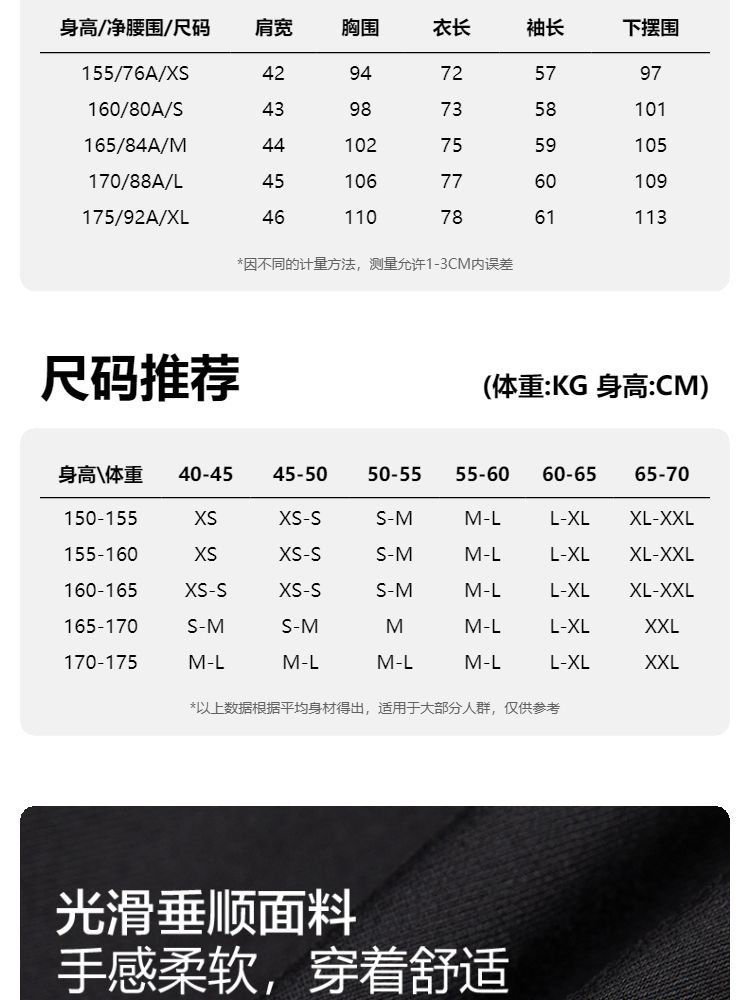 | 身高/净腰围/尺码 | 肩宽 | 胸围 | 衣长 | 袖长 | 下摆围 |
|---|---|---|---|---|---|
| 155/76A/XS | 42 | 94 | 72 | 57 | 97 |
| 160/80A/S | 43 | 98 | 73 | 58 | 101 |
| 165/84A/M | 44 | 102 | 75 | 59 | 105 |
| 170/88A/L | 45 | 106 | 77 | 60 | 109 |
| 175/92A/XL | 46 | 110 | 78 | 61 | 113 |

*因不同的计量方法，测量允许1-3CM内误差

尺码推荐

(体重:KG 身高:CM)

| 身高\体重 | 40-45 | 45-50 | 50-55 | 55-60 | 60-65 | 65-70 |
|---|---|---|---|---|---|---|
| 150-155 | XS | XS-S | S-M | M-L | L-XL | XL-XXL |
| 155-160 | XS | XS-S | S-M | M-L | L-XL | XL-XXL |
| 160-165 | XS-S | XS-S | S-M | M-L | L-XL | XL-XXL |
| 165-170 | S-M | S-M | M | M-L | L-XL | XXL |
| 170-175 | M-L | M-L | M-L | M-L | L-XL | XXL |

*以上数据根据平均身材得出，适用于大部分人群，仅供参考

光滑垂顺面料
手感柔软，穿着舒适